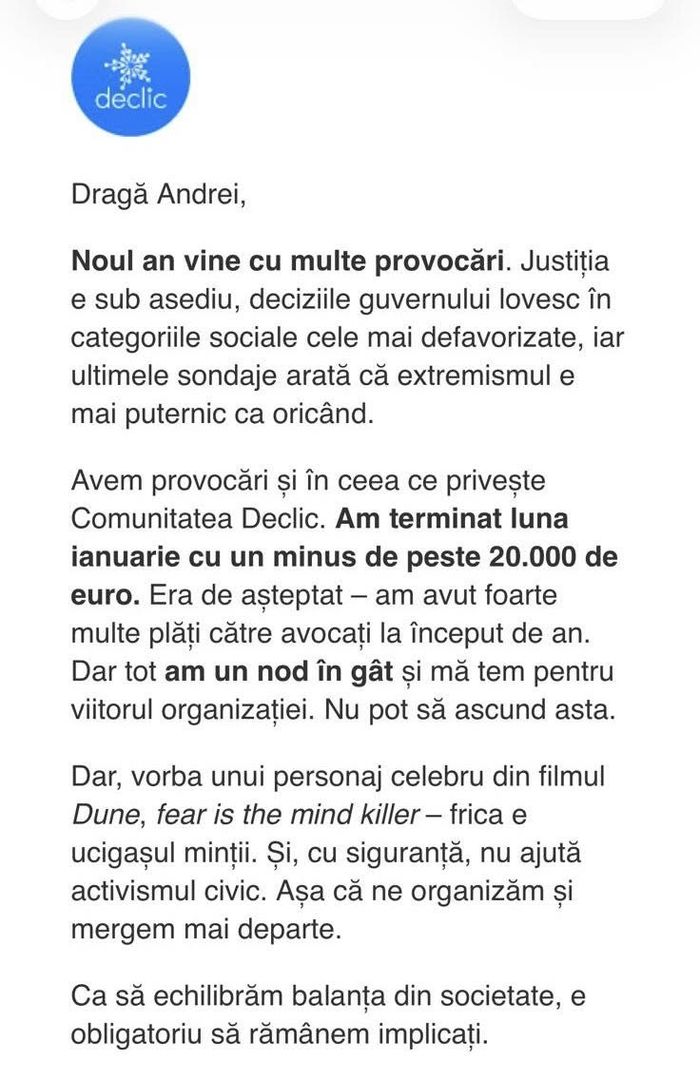 declic

Dragă Andrei,

Noul an vine cu multe provocări. Justiția e sub asediu, deciziile guvernului lovesc în categoriile sociale cele mai defavorizate, iar ultimele sondaje arată că extremismul e mai puternic ca oricând.

Avem provocări și în ceea ce privește Comunitatea Declic. Am terminat luna ianuarie cu un minus de peste 20.000 de euro. Era de așteptat – am avut foarte multe plăți către avocați la început de an. Dar tot am un nod în gât și mă tem pentru viitorul organizației. Nu pot să ascund asta.

Dar, vorba unui personaj celebru din filmul Dune, fear is the mind killer – frica e ucigașul minții. Și, cu siguranță, nu ajută activismul civic. Așa că ne organizăm și mergem mai departe.

Ca să echilibrăm balanța din societate, e obligatoriu să rămânem implicați.